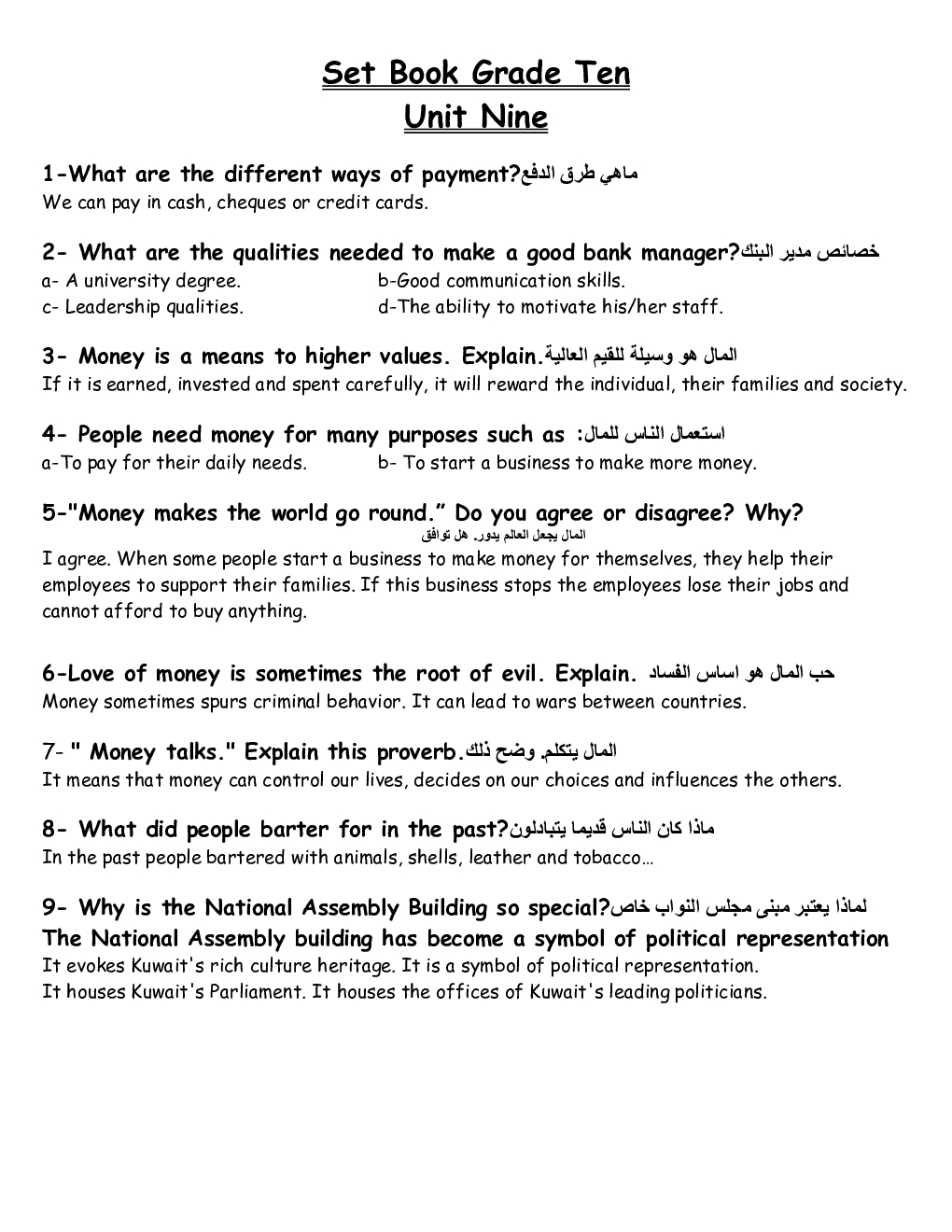 Set Book Grade Ten
Unit Nine

1-What are the different ways of payment?ماهي طرق الدفع
We can pay in cash, cheques or credit cards.

2- What are the qualities needed to make a good bank manager?خصائص مدير البنك
a- A university degree. b-Good communication skills.
c- Leadership qualities. d-The ability to motivate his/her staff.

3- Money is a means to higher values. Explain.المال هو وسيلة للقيم العالية
If it is earned, invested and spent carefully, it will reward the individual, their families and society.

4- People need money for many purposes such as :استعمال الناس للمال
a-To pay for their daily needs. b- To start a business to make more money.

5-"Money makes the world go round." Do you agree or disagree? Why?
المال يجعل العالم يدور. هل توافق
I agree. When some people start a business to make money for themselves, they help their employees to support their families. If this business stops the employees lose their jobs and cannot afford to buy anything.

6-Love of money is sometimes the root of evil. Explain. حب المال هو اساس الفساد
Money sometimes spurs criminal behavior. It can lead to wars between countries.

7- " Money talks." Explain this proverb.المال يتكلم. وضح ذلك
It means that money can control our lives, decides on our choices and influences the others.

8- What did people barter for in the past?ماذا كان الناس قديما يتبادلون
In the past people bartered with animals, shells, leather and tobacco…

9- Why is the National Assembly Building so special?لماذا يعتبر مبنى مجلس النواب خاص
The National Assembly building has become a symbol of political representation
It evokes Kuwait's rich culture heritage. It is a symbol of political representation.
It houses Kuwait's Parliament. It houses the offices of Kuwait's leading politicians.